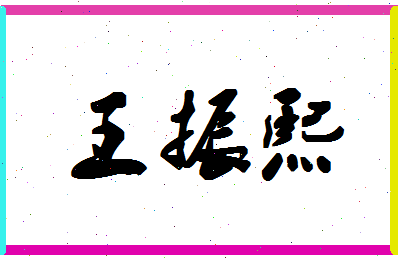 王振熙